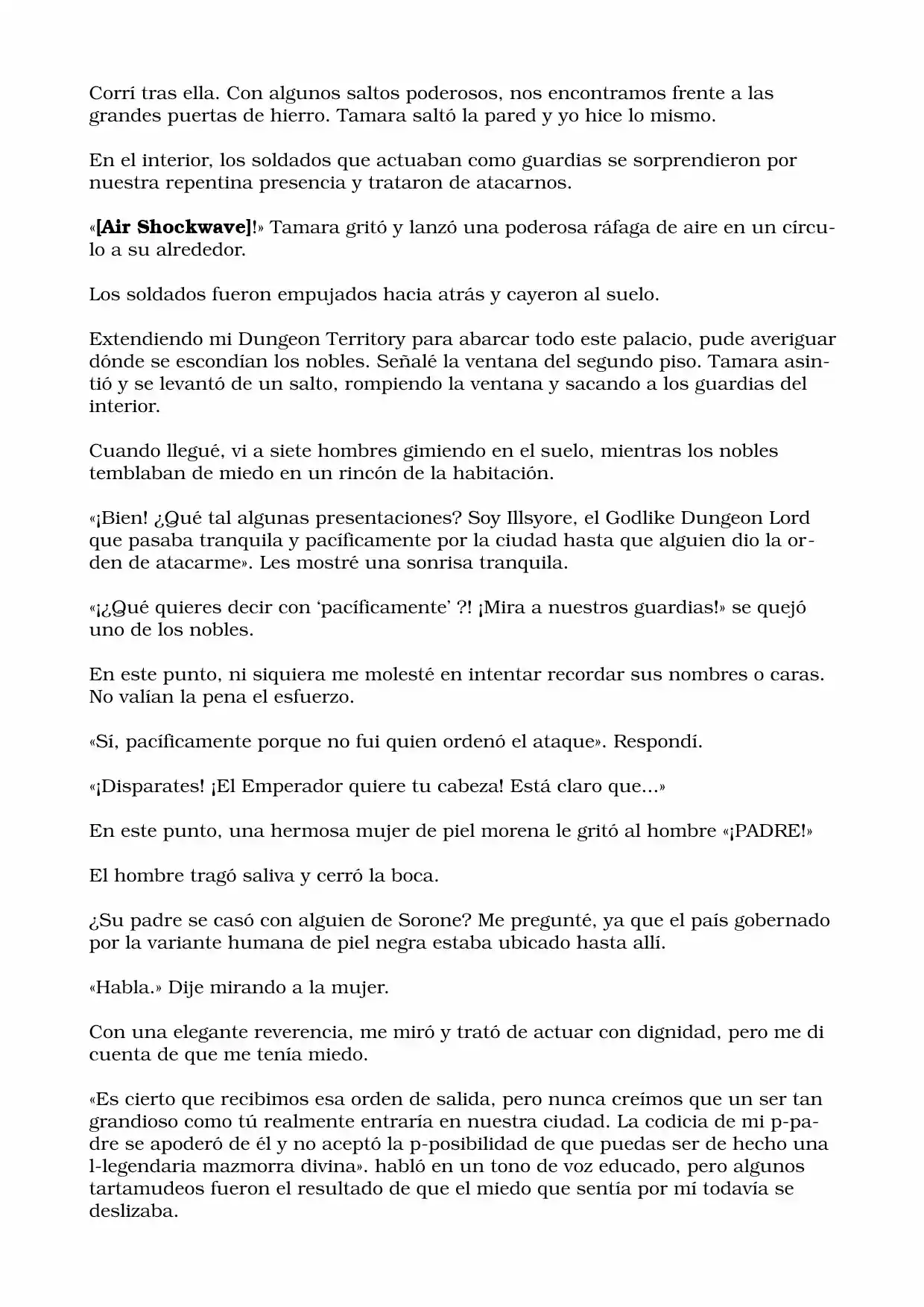 Corrí tras ella. Con algunos saltos poderosos, nos encontramos frente a las grandes puertas de hierro. Tamara saltó la pared y yo hice lo mismo.

En el interior, los soldados que actuaban como guardias se sorprendieron por nuestra repentina presencia y trataron de atacarnos.

«[Air Shockwave]!» Tamara gritó y lanzó una poderosa ráfaga de aire en un círculo a su alrededor.

Los soldados fueron empujados hacia atrás y cayeron al suelo.

Extendiendo mi Dungeon Territory para abarcar todo este palacio, pude averiguar dónde se escondían los nobles. Señalé la ventana del segundo piso. Tamara asintió y se levantó de un salto, rompiendo la ventana y sacando a los guardias del interior.

Cuando llegué, vi a siete hombres gimiendo en el suelo, mientras los nobles temblaban de miedo en un rincón de la habitación.

«¡Bien! ¿Qué tal algunas presentaciones? Soy Illsyore, el Godlike Dungeon Lord que pasaba tranquila y pacíficamente por la ciudad hasta que alguien dio la orden de atacarme». Les mostré una sonrisa tranquila.

«¡¿Qué quieres decir con 'pacíficamente' ?! ¡Mira a nuestros guardias!» se quejó uno de los nobles.

En este punto, ni siquiera me molesté en intentar recordar sus nombres o caras. No valían la pena el esfuerzo.

«Sí, pacíficamente porque no fui quien ordenó el ataque». Respondí.

«¡Disparates! ¡El Emperador quiere tu cabeza! Está claro que...»

En este punto, una hermosa mujer de piel morena le gritó al hombre «¡PADRE!»

El hombre tragó saliva y cerró la boca.

¿Su padre se casó con alguien de Sorone? Me pregunté, ya que el país gobernado por la variante humana de piel negra estaba ubicado hasta allí.

«Habla.» Dije mirando a la mujer.

Con una elegante reverencia, me miró y trató de actuar con dignidad, pero me di cuenta de que me tenía miedo.

«Es cierto que recibimos esa orden de salida, pero nunca creímos que un ser tan grandioso como tú realmente entraría en nuestra ciudad. La codicia de mi p-padre se apoderó de él y no aceptó la p-posibilidad de que puedas ser de hecho una l-legendaria mazmorra divina». habló en un tono de voz educado, pero algunos tartamudeos fueron el resultado de que el miedo que sentía por mí todavía se deslizaba.